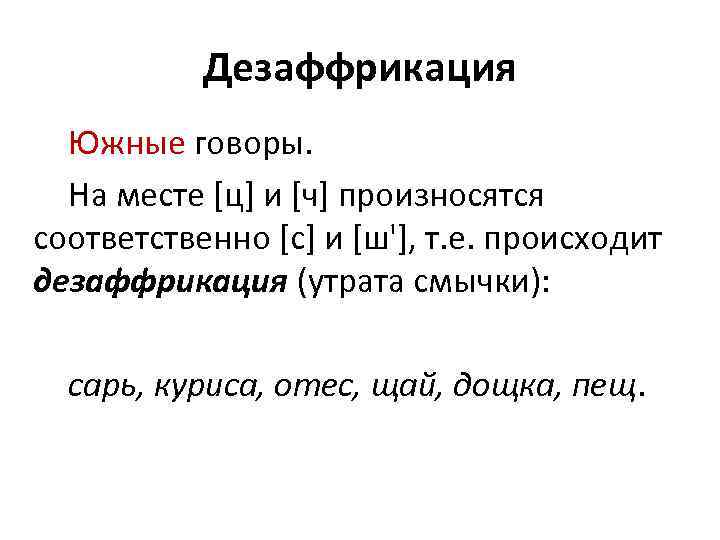 Дезаффрикация

Южные говоры.

На месте [ц] и [ч] произносятся соответственно [с] и [ш'], т.е. происходит дезаффрикация (утрата смычки):

сарь, куриса, отес, щай, дощка, пещ.